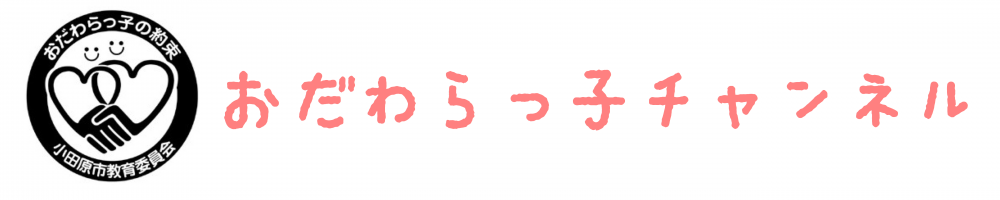 おだわらっ子の約束
小田原市教育委員会
おだわらっ子チャンネル